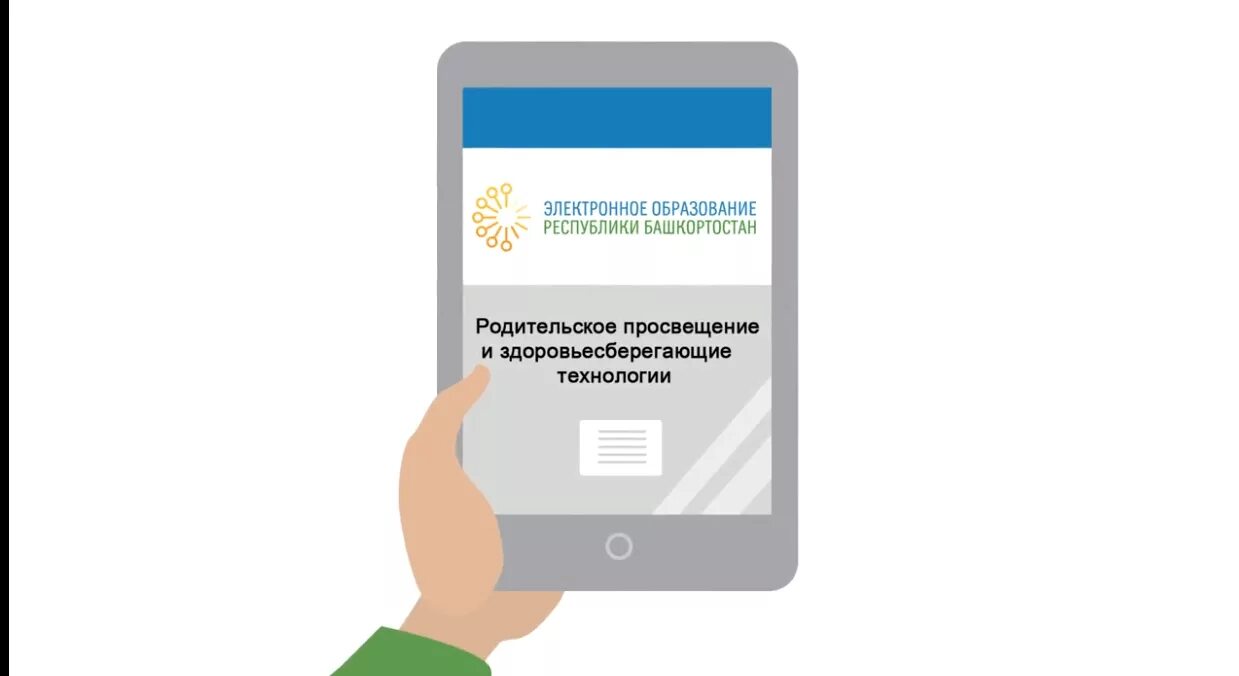 ЭЛЕКТРОННОЕ ОБРАЗОВАНИЕ
РЕСПУБЛИКИ БАШКОРТОСТАН

Родительское просвещение и здоровьесберегающие технологии